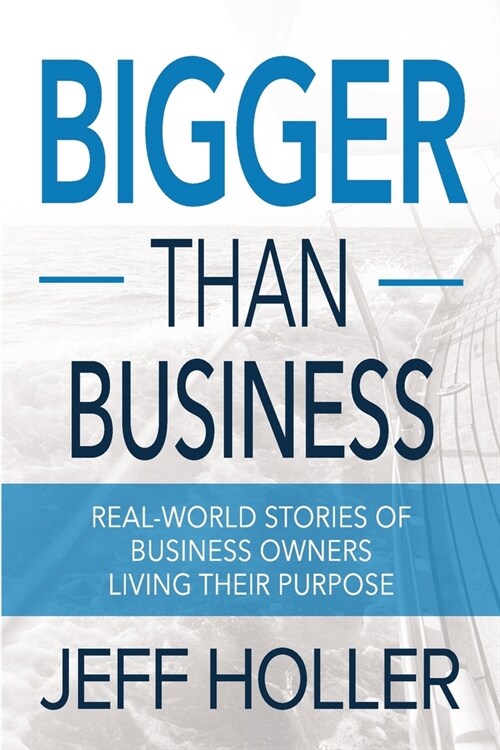 BIGGER

THAN

BUSINESS

REAL-WORLD STORIES OF BUSINESS OWNERS LIVING THEIR PURPOSE

JEFF HOLLER